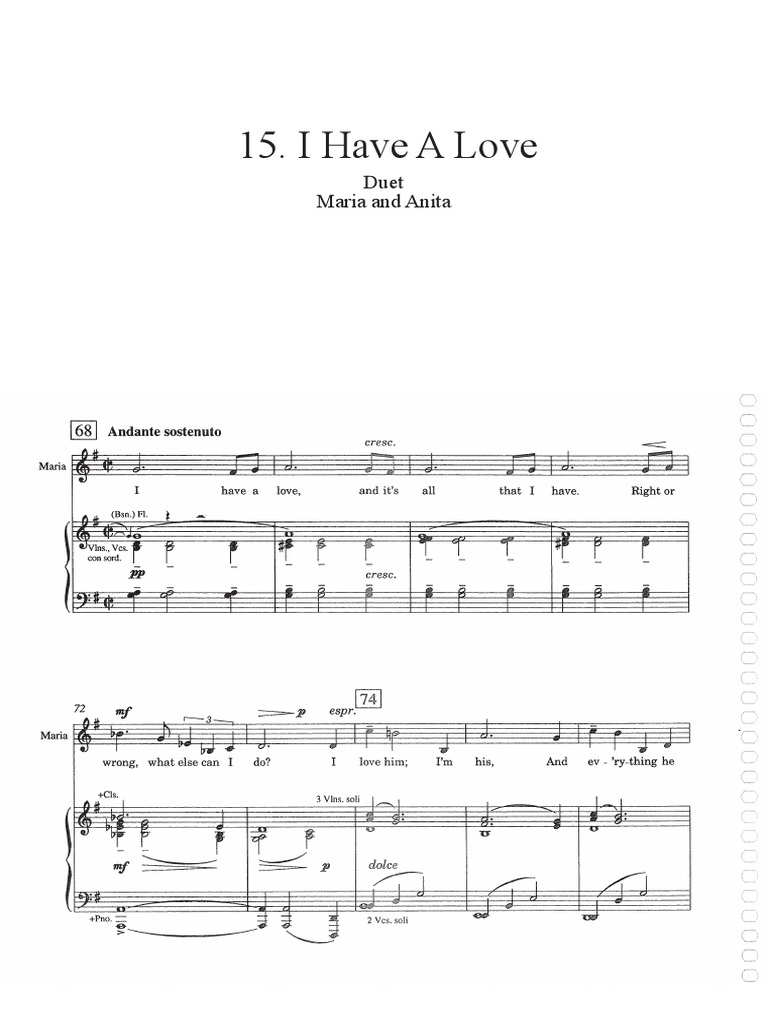 15. I Have A Love

Duet
Maria and Anita

68 Andante sostenuto

cresc.

Maria

I have a love, and it's all that I have. Right or

(Bsn.) Fl.

Vlns., Vcs. con sord.

pp

cresc.

72

mf

3

p espr.

74

Maria

wrong, what else can I do? I love him; I'm his, And ev-'ry-thing he

+Cls.

3 Vlns. soli

mf

p

dolce

+Pno.

2 Vcs. soli